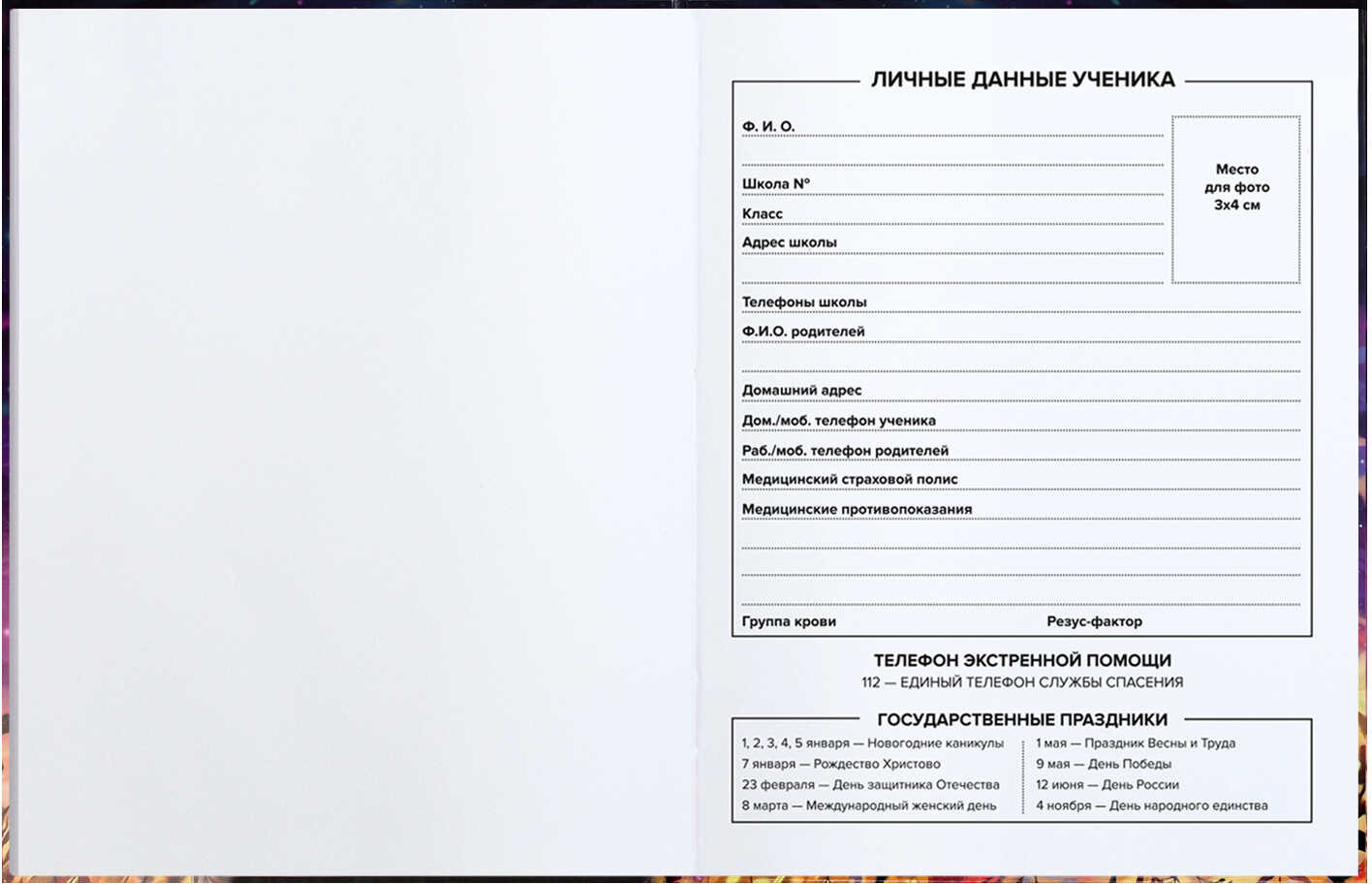 ЛИЧНЫЕ ДАННЫЕ УЧЕНИКА

Ф. И. О.

Школа №

Класс

Адрес школы

Место для фото 3х4 см

Телефоны школы

Ф.И.О. родителей

Домашний адрес

Дом./моб. телефон ученика

Раб./моб. телефон родителей

Медицинский страховой полис

Медицинские противопоказания

Группа крови

Резус-фактор

ТЕЛЕФОН ЭКСТРЕННОЙ ПОМОЩИ
112 — ЕДИНЫЙ ТЕЛЕФОН СЛУЖБЫ СПАСЕНИЯ

ГОСУДАРСТВЕННЫЕ ПРАЗДНИКИ

1, 2, 3, 4, 5 января — Новогодние каникулы
7 января — Рождество Христово
23 февраля — День защитника Отечества
8 марта — Международный женский день

1 мая — Праздник Весны и Труда
9 мая — День Победы
12 июня — День России
4 ноября — День народного единства